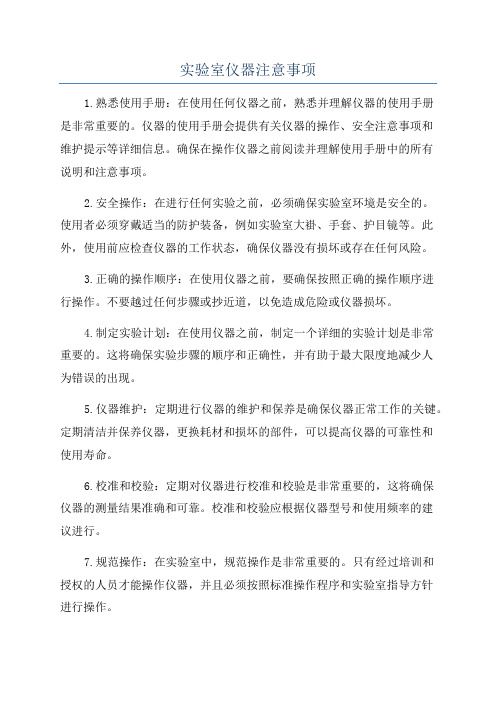 实验室仪器注意事项

1.熟悉使用手册：在使用任何仪器之前，熟悉并理解仪器的使用手册是非常重要的。仪器的使用手册会提供有关仪器的操作、安全注意事项和维护提示等详细信息。确保在操作仪器之前阅读并理解使用手册中的所有说明和注意事项。

2.安全操作：在进行任何实验之前，必须确保实验室环境是安全的。使用者必须穿戴适当的防护装备，例如实验室大褂、手套、护目镜等。此外，使用前应检查仪器的工作状态，确保仪器没有损坏或存在任何风险。

3.正确的操作顺序：在使用仪器之前，要确保按照正确的操作顺序进行操作。不要越过任何步骤或抄近道，以免造成危险或仪器损坏。

4.制定实验计划：在使用仪器之前，制定一个详细的实验计划是非常重要的。这将确保实验步骤的顺序和正确性，并有助于最大限度地减少人为错误的出现。

5.仪器维护：定期进行仪器的维护和保养是确保仪器正常工作的关键。定期清洁并保养仪器，更换耗材和损坏的部件，可以提高仪器的可靠性和使用寿命。

6.校准和校验：定期对仪器进行校准和校验是非常重要的，这将确保仪器的测量结果准确和可靠。校准和校验应根据仪器型号和使用频率的建议进行。

7.规范操作：在实验室中，规范操作是非常重要的。只有经过培训和授权的人员才能操作仪器，并且必须按照标准操作程序和实验室指导方针进行操作。